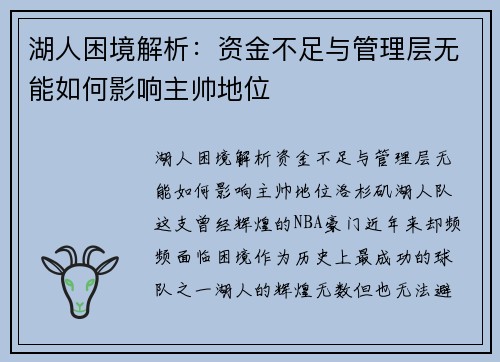 湖人困境解析：资金不足与管理层无能如何影响主帅地位

湖人困境解析资金不足与管理层无能如何影响主帅地位洛杉矶湖人队这支曾经辉煌的NBA豪门近年来却频频面临困境作为历史上最成功的球队之一湖人的辉煌无数但也无法避